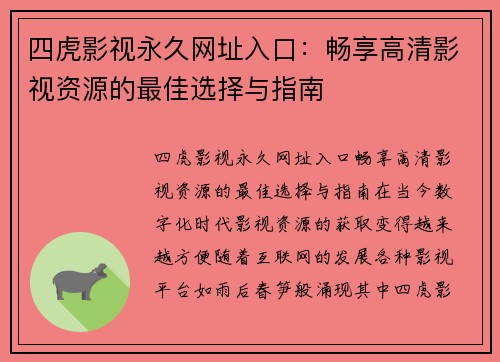 四虎影视永久网址入口：畅享高清影视资源的最佳选择与指南

四虎影视永久网址入口畅享高清影视资源的最佳选择与指南在当今数字化时代影视资源的获取变得越来越方便随着互联网的发展各种影视平台如雨后春笋般涌现其中四虎影